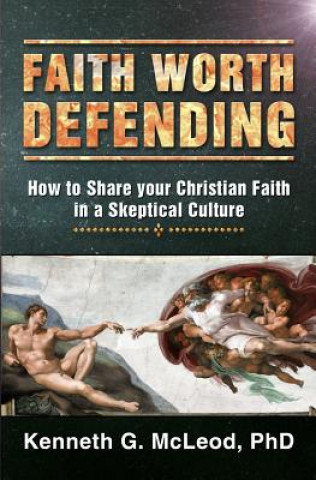 FAITH WORTH DEFENDING

How to Share your Christian Faith in a Skeptical Culture

Kenneth G. McLeod, PhD